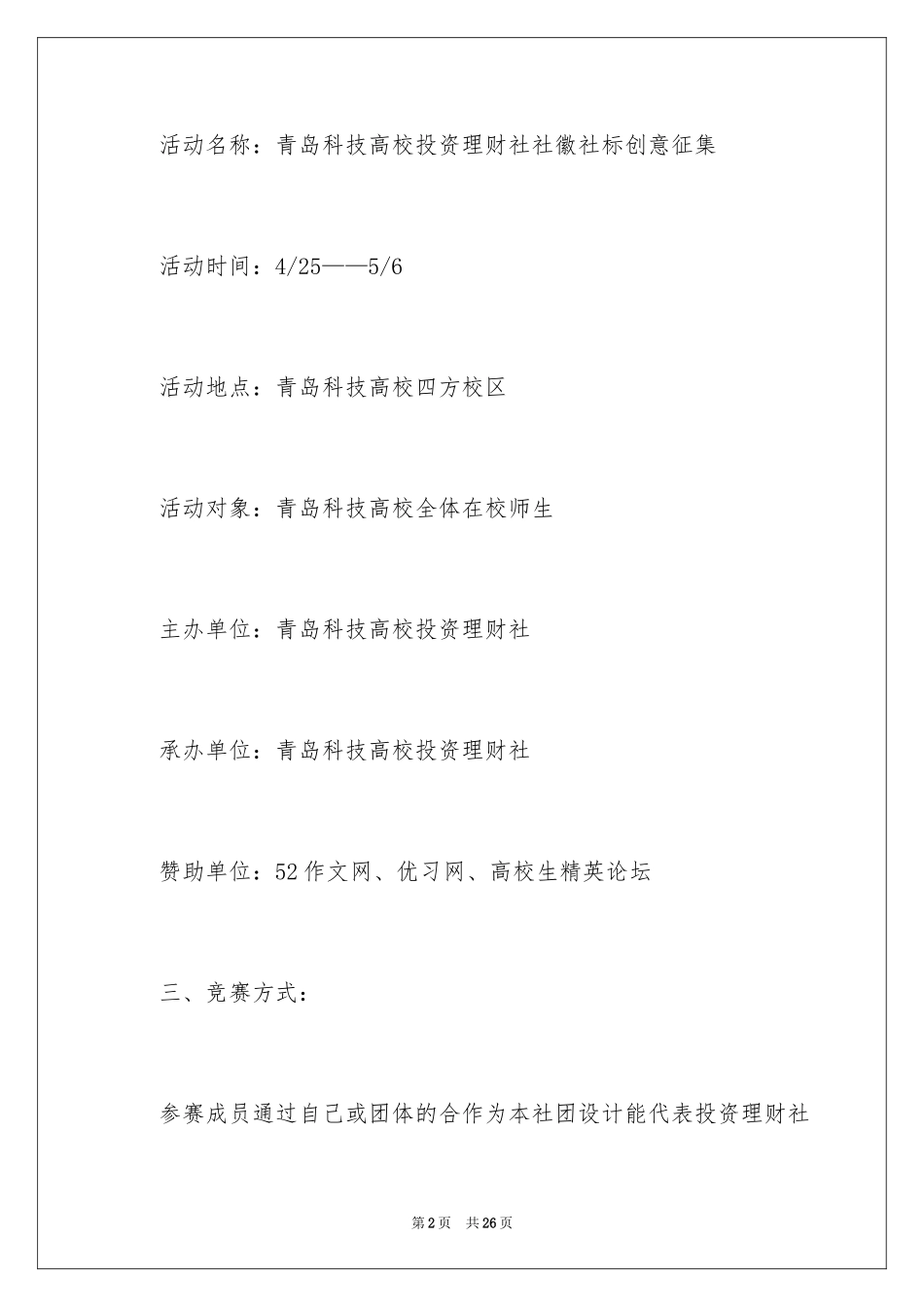 活动名称：青岛科技高校投资理财社社徽社标创意征集

活动时间：4/25——5/6

活动地点：青岛科技高校四方校区

活动对象：青岛科技高校全体在校师生

主办单位：青岛科技高校投资理财社

承办单位：青岛科技高校投资理财社

赞助单位：52作文网、优习网、高校生精英论坛

三、竞赛方式：

参赛成员通过自己或团体的合作为本社团设计能代表投资理财社

第2页 共26页